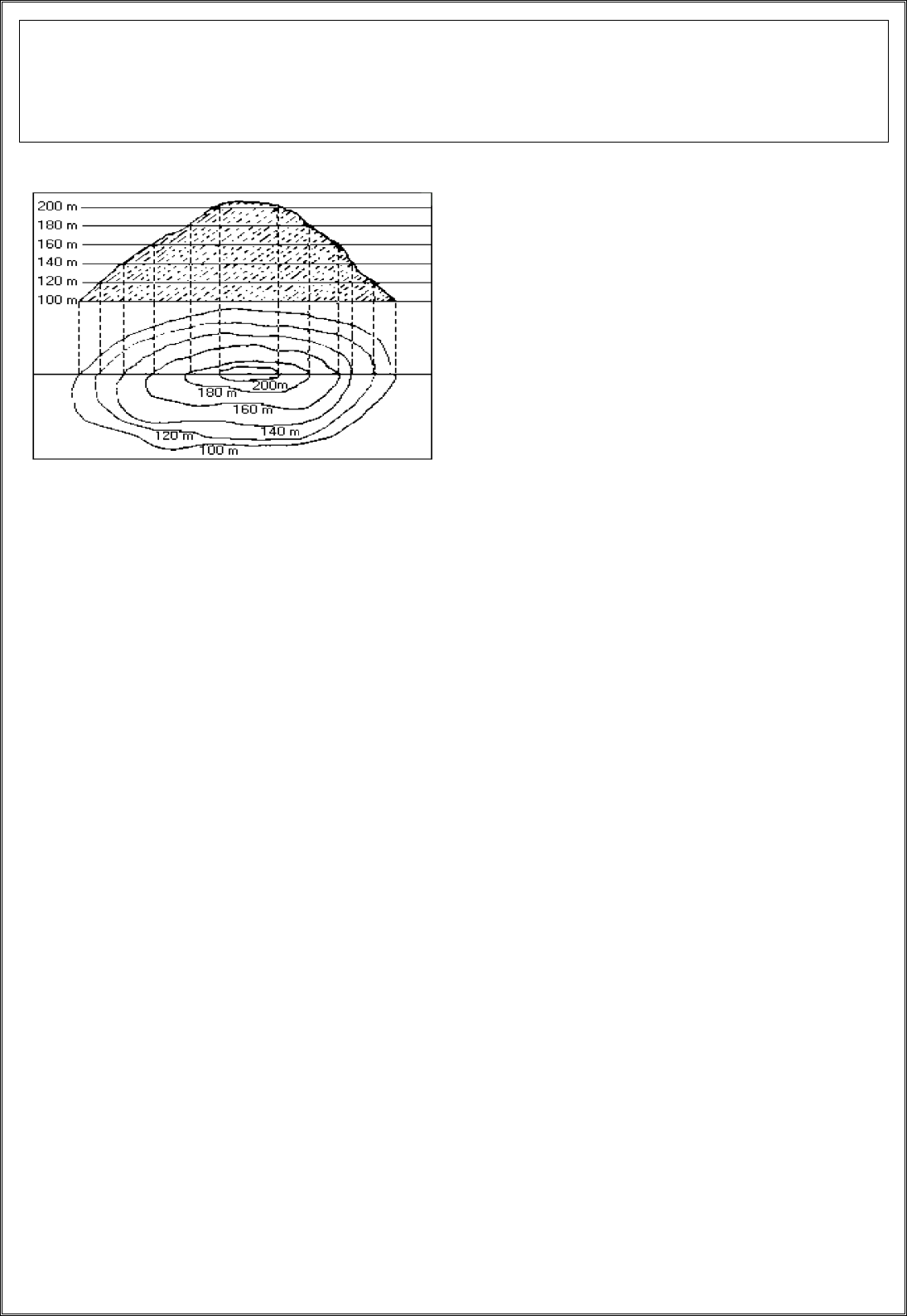 200 m
180 m
160 m
140 m
120 m
100 m

200m
180 m
160 m
140 m
120 m
100 m